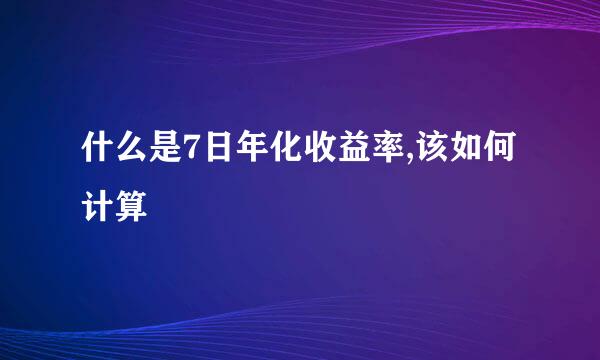 什么是7日年化收益率,该如何计算